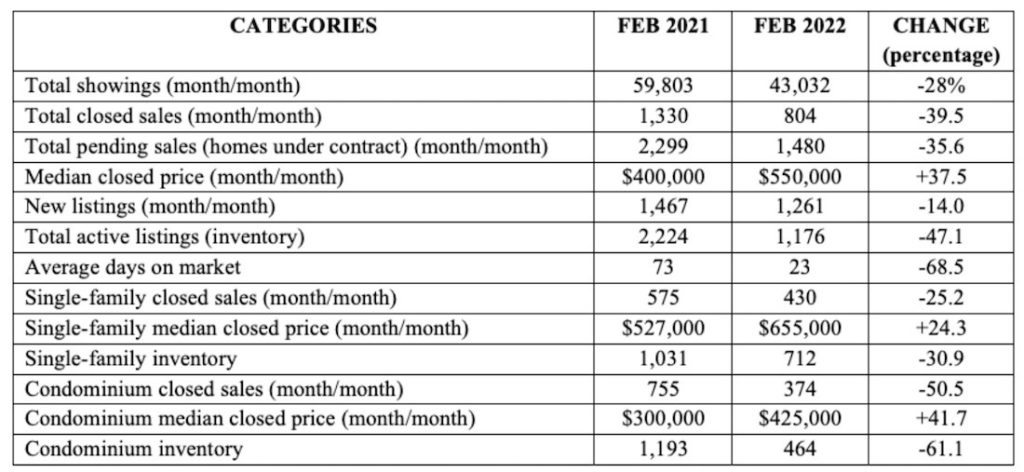 | CATEGORIES | FEB 2021 | FEB 2022 | CHANGE (percentage) |
|---|---|---|---|
| Total showings (month/month) | 59,803 | 43,032 | -28% |
| Total closed sales (month/month) | 1,330 | 804 | -39.5 |
| Total pending sales (homes under contract) (month/month) | 2,299 | 1,480 | -35.6 |
| Median closed price (month/month) | \$400,000 | \$550,000 | +37.5 |
| New listings (month/month) | 1,467 | 1,261 | -14.0 |
| Total active listings (inventory) | 2,224 | 1,176 | -47.1 |
| Average days on market | 73 | 23 | -68.5 |
| Single-family closed sales (month/month) | 575 | 430 | -25.2 |
| Single-family median closed price (month/month) | \$527,000 | \$655,000 | +24.3 |
| Single-family inventory | 1,031 | 712 | -30.9 |
| Condominium closed sales (month/month) | 755 | 374 | -50.5 |
| Condominium median closed price (month/month) | \$300,000 | \$425,000 | +41.7 |
| Condominium inventory | 1,193 | 464 | -61.1 |